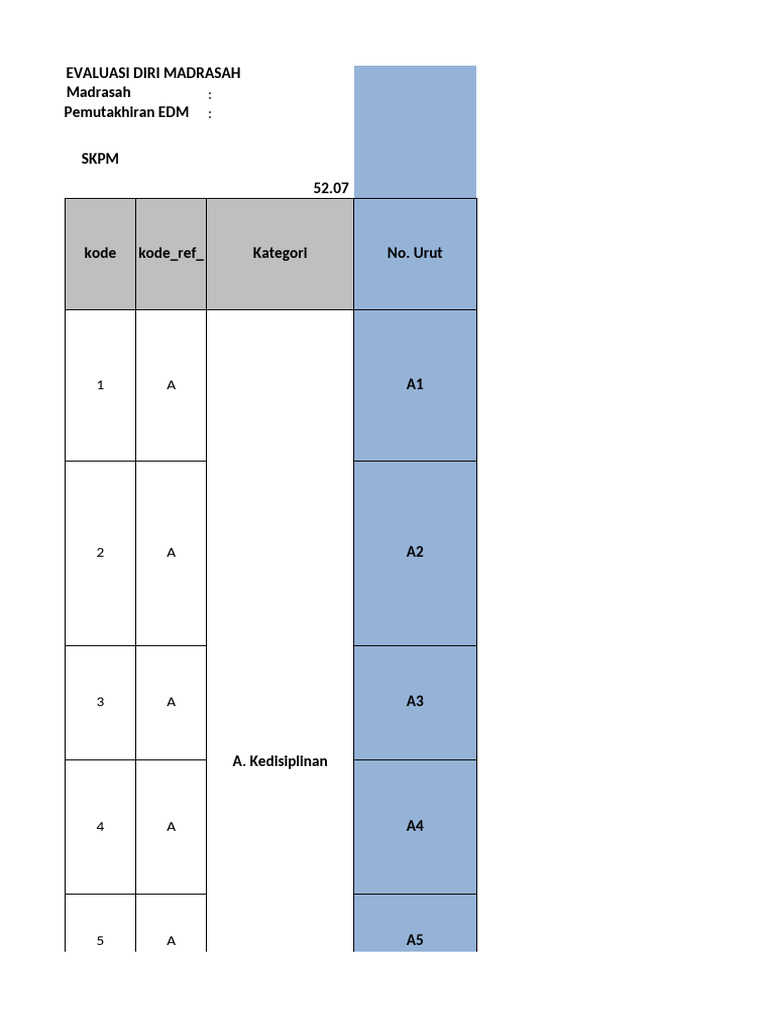 EVALUASI DIRI MADRASAH
Madrasah :
Pemutakhiran EDM :

SKPM

52.07

| kode | kode_ref_ | Kategori | No. Urut |
|---|---|---|---|
| 1 | A | A. Kedisiplinan | A1 |
| 2 | A | | A2 |
| 3 | A | | A3 |
| 4 | A | | A4 |
| 5 | A | | A5 |